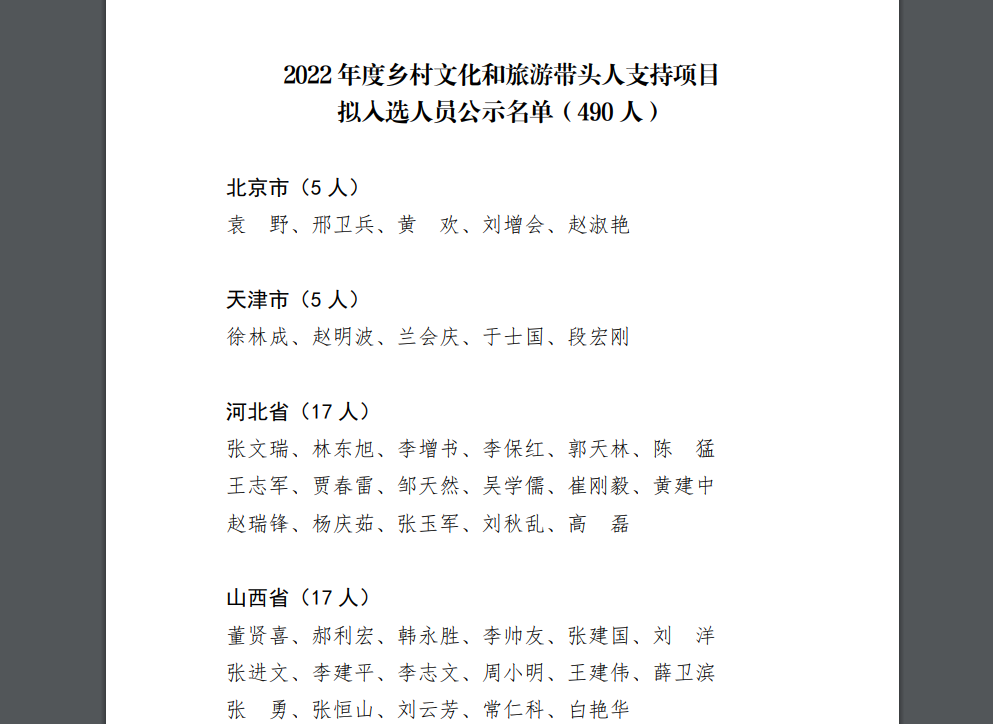 2022 年度乡村文化和旅游带头人支持项目
拟入选人员公示名单（490 人）

北京市（5 人）
袁 野、邢卫兵、黄 欢、刘增会、赵淑艳

天津市（5 人）
徐林成、赵明波、兰会庆、于士国、段宏刚

河北省（17 人）
张文瑞、林东旭、李增书、李保红、郭天林、陈 猛
王志军、贾春雷、邹天然、吴学儒、崔刚毅、黄建中
赵瑞锋、杨庆茹、张玉军、刘秋乱、高 磊

山西省（17 人）
董贤喜、郝利宏、韩永胜、李帅友、张建国、刘 洋
张进文、李建平、李志文、周小明、王建伟、薛卫滨
张 勇、张恒山、刘云芳、常仁科、白艳华